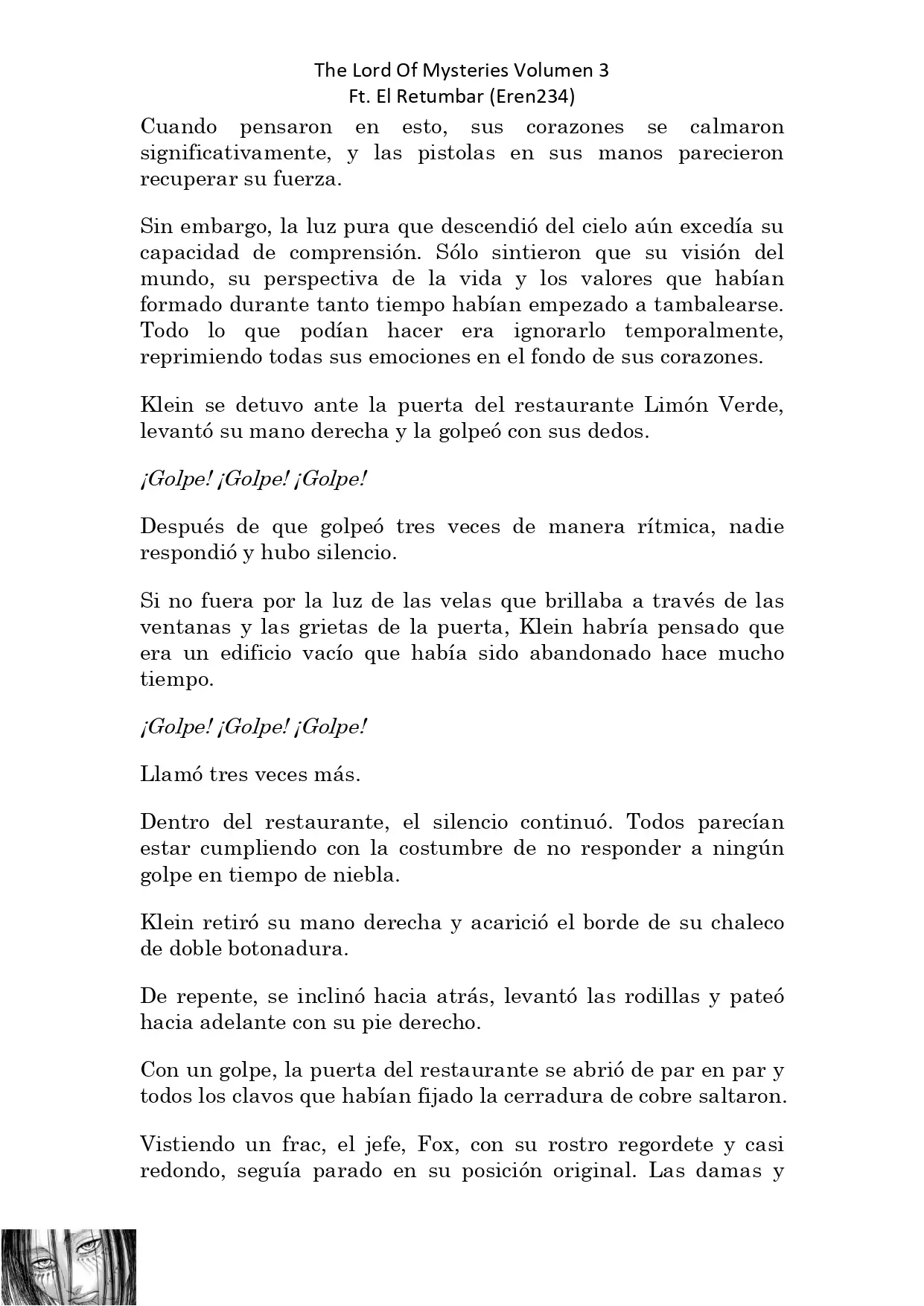 The Lord Of Mysteries Volumen 3
Ft. El Retumbar (Eren234)

Cuando pensaron en esto, sus corazones se calmaron significativamente, y las pistolas en sus manos parecieron recuperar su fuerza.

Sin embargo, la luz pura que descendió del cielo aún excedía su capacidad de comprensión. Sólo sintieron que su visión del mundo, su perspectiva de la vida y los valores que habían formado durante tanto tiempo habían empezado a tambalearse. Todo lo que podían hacer era ignorarlo temporalmente, reprimiendo todas sus emociones en el fondo de sus corazones.

Klein se detuvo ante la puerta del restaurante Limón Verde, levantó su mano derecha y la golpeó con sus dedos.

¡Golpe! ¡Golpe! ¡Golpe!

Después de que golpeó tres veces de manera rítmica, nadie respondió y hubo silencio.

Si no fuera por la luz de las velas que brillaba a través de las ventanas y las grietas de la puerta, Klein habría pensado que era un edificio vacío que había sido abandonado hace mucho tiempo.

¡Golpe! ¡Golpe! ¡Golpe!

Llamó tres veces más.

Dentro del restaurante, el silencio continuó. Todos parecían estar cumpliendo con la costumbre de no responder a ningún golpe en tiempo de niebla.

Klein retiró su mano derecha y acarició el borde de su chaleco de doble botonadura.

De repente, se inclinó hacia atrás, levantó las rodillas y pateó hacia adelante con su pie derecho.

Con un golpe, la puerta del restaurante se abrió de par en par y todos los clavos que habían fijado la cerradura de cobre saltaron.

Vistiendo un frac, el jefe, Fox, con su rostro regordete y casi redondo, seguía parado en su posición original. Las damas y